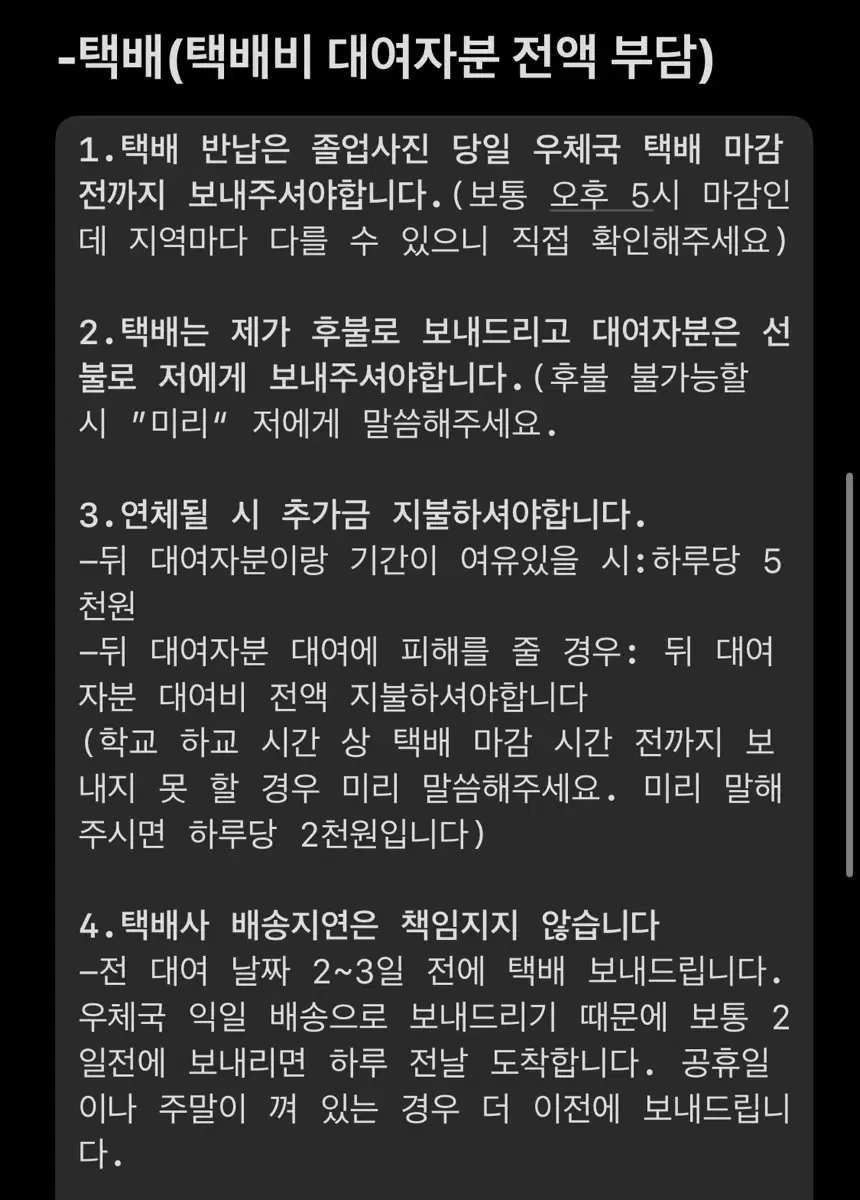 -택배(택배비 대여자분 전액 부담)

1.택배 반납은 졸업사진 당일 우체국 택배 마감 전까지 보내주셔야합니다.(보통 오후 5시 마감인데 지역마다 다를 수 있으니 직접 확인해주세요)

2.택배는 제가 후불로 보내드리고 대여자분은 선불로 저에게 보내주셔야합니다.(후불 불가능할 시 "미리" 저에게 말씀해주세요.

3.연체될 시 추가금 지불하셔야합니다.
-뒤 대여자분이랑 기간이 여유있을 시:하루당 5천원
-뒤 대여자분 대여에 피해를 줄 경우: 뒤 대여자분 대여비 전액 지불하셔야합니다
(학교 하교 시간 상 택배 마감 시간 전까지 보내지 못 할 경우 미리 말씀해주세요. 미리 말해주시면 하루당 2천원입니다)

4.택배사 배송지연은 책임지지 않습니다
-전 대여 날짜 2~3일 전에 택배 보내드립니다. 우체국 익일 배송으로 보내드리기 때문에 보통 2일전에 보내리면 하루 전날 도착합니다. 공휴일이나 주말이 껴 있는 경우 더 이전에 보내드립니다.